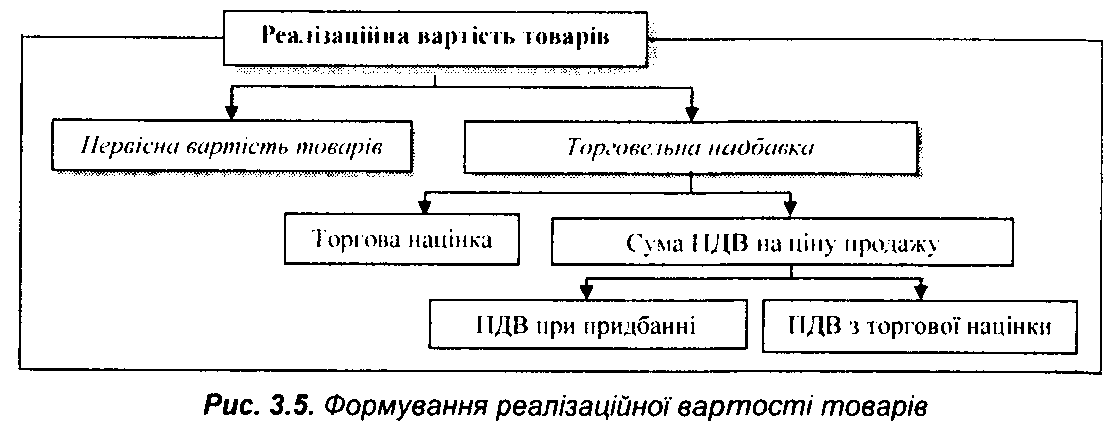 Реалізаційна вартість товарів

Первісна вартість товарів

Торговельна надбавка

Торгова націнка

Сума ПДВ на ціну продажу

ПДВ при придбанні

ПДВ з торгової націнки

Рис. 3.5. Формування реалізаційної вартості товарів